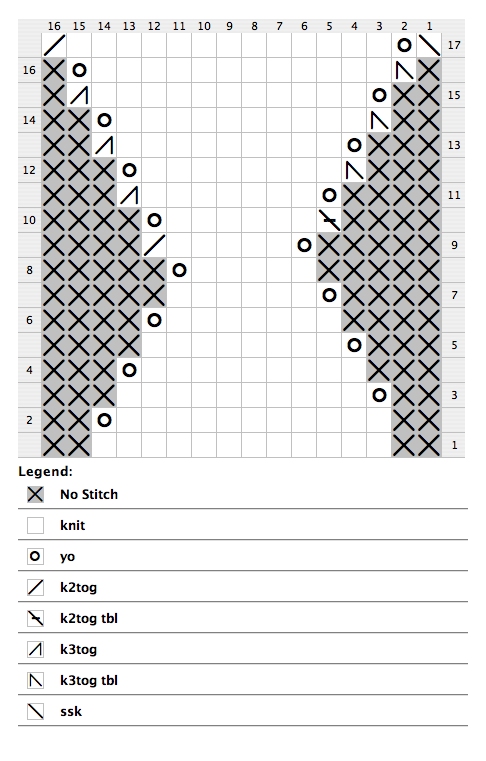 16 15 14 13 12 11 10 9 8 7 6 5 4 3 2 1

17
16
15
14
13
12
11
10
9
8
7
6
5
4
3
2
1

Legend:

No Stitch

knit

yo

k2tog

k2tog tbl

k3tog

k3tog tbl

ssk